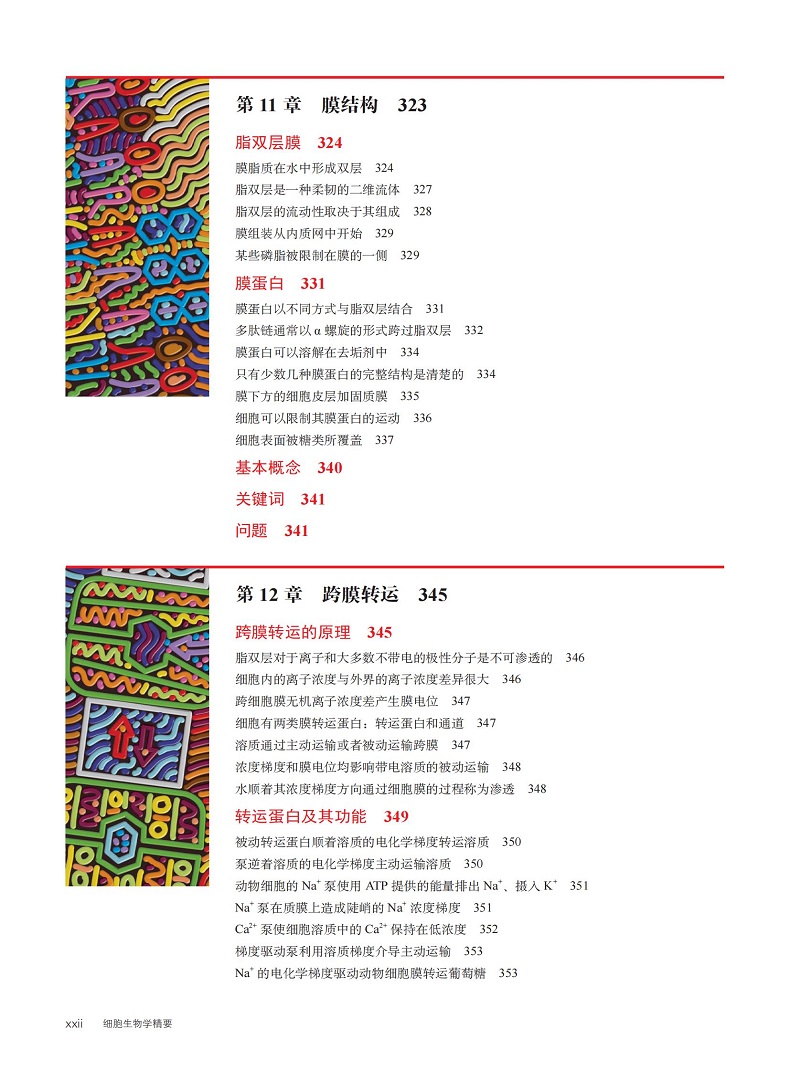 第 11 章　膜结构　323

脂双层膜　324

膜脂质在水中形成双层　324
脂双层是一种柔韧的二维流体　327
脂双层的流动性取决于其组成　328
膜组装从内质网中开始　329
某些磷脂被限制在膜的一侧　329

膜蛋白　331

膜蛋白以不同方式与脂双层结合　331
多肽链通常以 α 螺旋的形式跨过脂双层　332
膜蛋白可以溶解在去垢剂中　334
只有少数几种膜蛋白的完整结构是清楚的　334
膜下方的细胞皮层加固质膜　335
细胞可以限制其膜蛋白的运动　336
细胞表面被糖类所覆盖　337

基本概念　340

关键词　341

问题　341

第 12 章　跨膜转运　345

跨膜转运的原理　345

脂双层对于离子和大多数不带电的极性分子是不可渗透的　346
细胞内的离子浓度与外界的离子浓度差异很大　346
跨细胞膜无机离子浓度差产生膜电位　347
细胞有两类膜转运蛋白：转运蛋白和通道　347
溶质通过主动运输或者被动运输跨膜　347
浓度梯度和膜电位均影响带电溶质的被动运输　348
水顺着其浓度梯度方向通过细胞膜的过程称为渗透　348

转运蛋白及其功能　349

被动转运蛋白顺着溶质的电化学梯度转运溶质　350
泵逆着溶质的电化学梯度主动运输溶质　350
动物细胞的 $Na^+$ 泵使用 ATP 提供的能量排出 $Na^+$、摄入 $K^+$　351
$Na^+$ 泵在质膜上造成陡峭的 $Na^+$ 浓度梯度　351
$Ca^{2+}$ 泵使细胞溶质中的 $Ca^{2+}$ 保持在低浓度　352
梯度驱动泵利用溶质梯度介导主动运输　353
$Na^+$ 的电化学梯度驱动动物细胞膜转运葡萄糖　353

xxii　细胞生物学精要